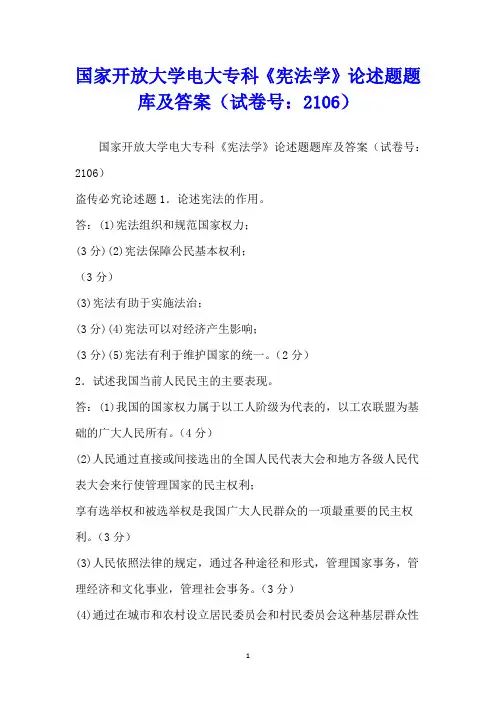 国家开放大学电大专科《宪法学》论述题题库及答案（试卷号：2106）

国家开放大学电大专科《宪法学》论述题题库及答案（试卷号：2106）

盗传必究论述题 1．论述宪法的作用。

答：(1)宪法组织和规范国家权力；

(3 分)(2)宪法保障公民基本权利；

（3 分）

(3)宪法有助于实施法治；

(3 分)(4)宪法可以对经济产生影响；

(3 分)(5)宪法有利于维护国家的统一。（2 分）

2．试述我国当前人民民主的主要表现。

答：(1)我国的国家权力属于以工人阶级为代表的，以工农联盟为基础的广大人民所有。（4 分）

(2)人民通过直接或间接选出的全国人民代表大会和地方各级人民代表大会来行使管理国家的民主权利；

享有选举权和被选举权是我国广大人民群众的一项最重要的民主权利。（3 分）

(3)人民依照法律的规定，通过各种途径和形式，管理国家事务，管理经济和文化事业，管理社会事务。（3 分）

(4)通过在城市和农村设立居民委员会和村民委员会这种基层群众性

1